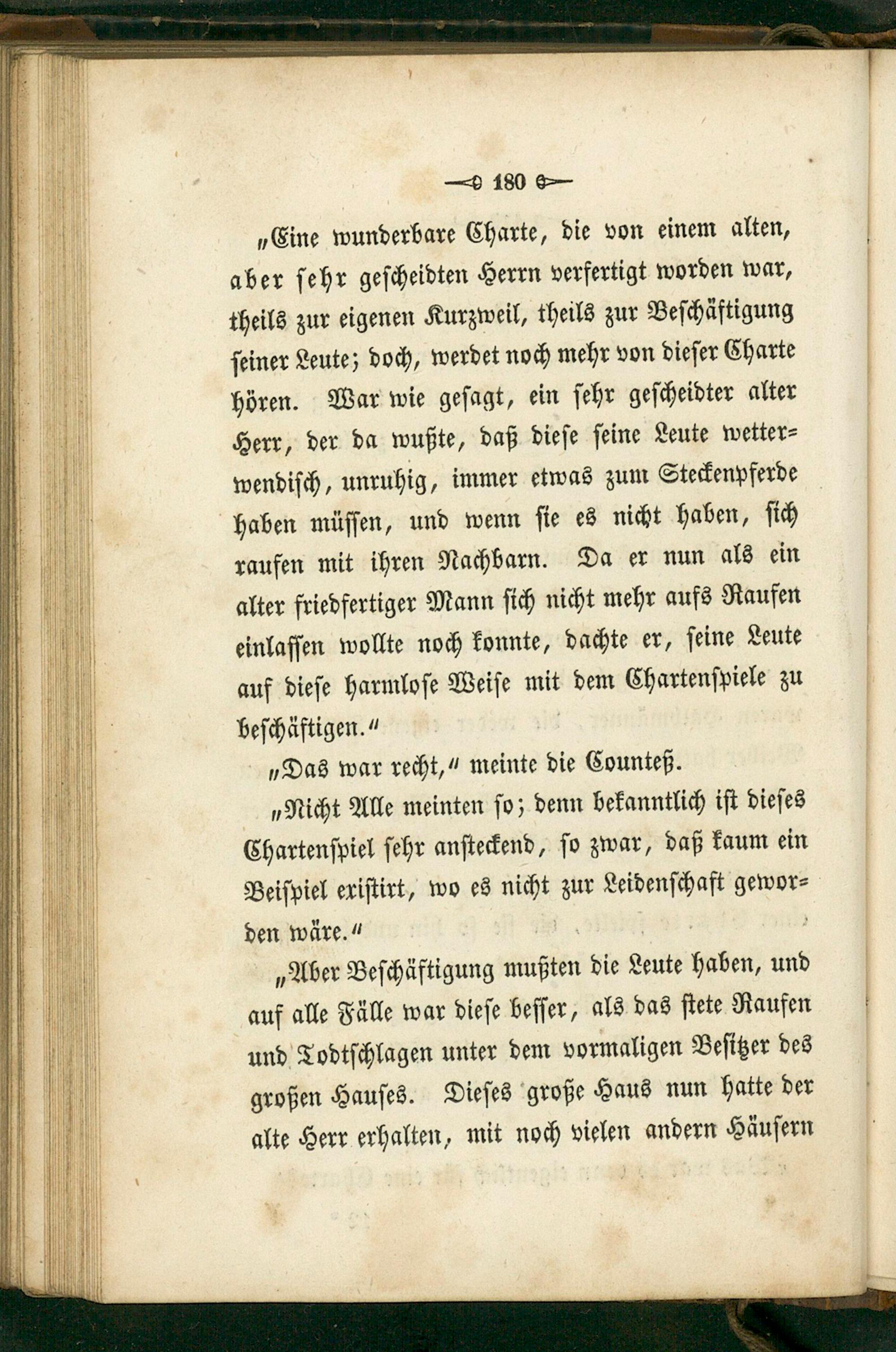 180

„Eine wunderbare Charte, die von einem alten, aber sehr gescheidten Herrn verfertigt worden war, theils zur eigenen Kurzweil, theils zur Beschäftigung seiner Leute; doch, werdet noch mehr von dieser Charte hören. War wie gesagt, ein sehr gescheidter alter Herr, der da wußte, daß diese seine Leute wetterwendisch, unruhig, immer etwas zum Steckenpferde haben müssen, und wenn sie es nicht haben, sich raufen mit ihren Nachbarn. Da er nun als ein alter friedfertiger Mann sich nicht mehr aufs Raufen einlassen wollte noch konnte, dachte er, seine Leute auf diese harmlose Weise mit dem Chartenspiele zu beschäftigen.“

„Das war recht,“ meinte die Counteß.

„Nicht Alle meinten so; denn bekanntlich ist dieses Chartenspiel sehr ansteckend, so zwar, daß kaum ein Beispiel existirt, wo es nicht zur Leidenschaft geworden wäre.“

„Aber Beschäftigung mußten die Leute haben, und auf alle Fälle war diese besser, als das stete Raufen und Todtschlagen unter dem vormaligen Besitzer des großen Hauses. Dieses große Haus nun hatte der alte Herr erhalten, mit noch vielen andern Häusern